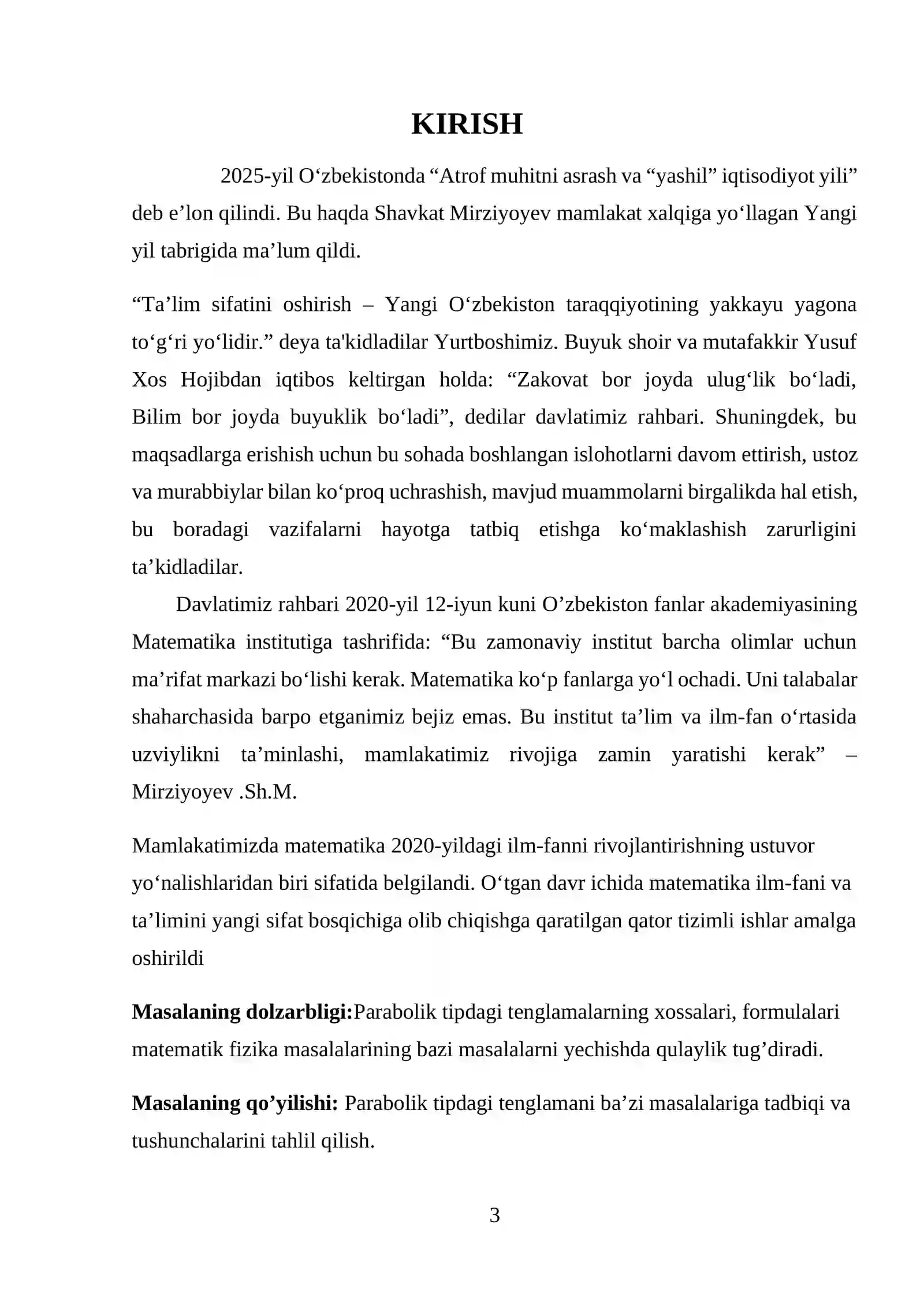 KIRISH

2025-yil O'zbekistonda "Atrof muhitni asrash va "yashil" iqtisodiyot yili" deb e'lon qilindi. Bu haqda Shavkat Mirziyoyev mamlakat xalqiga yo'llagan Yangi yil tabrigida ma'lum qildi.

"Ta'lim sifatini oshirish – Yangi O'zbekiston taraqqiyotining yakkayu yagona to'g'ri yo'lidir." deya ta'kidladilar Yurtboshimiz. Buyuk shoir va mutafakkir Yusuf Xos Hojibdan iqtibos keltirgan holda: "Zakovat bor joyda ulug'lik bo'ladi, Bilim bor joyda buyuklik bo'ladi", dedilar davlatimiz rahbari. Shuningdek, bu maqsadlarga erishish uchun bu sohada boshlangan islohotlarni davom ettirish, ustoz va murabbiylar bilan ko'proq uchrashish, mavjud muammolarni birgalikda hal etish, bu boradagi vazifalarni hayotga tatbiq etishga ko'maklashish zarurligini ta'kidladilar.

Davlatimiz rahbari 2020-yil 12-iyun kuni O'zbekiston fanlar akademiyasining Matematika institutiga tashrifida: "Bu zamonaviy institut barcha olimlar uchun ma'rifat markazi bo'lishi kerak. Matematika ko'p fanlarga yo'l ochadi. Uni talabalar shaharchasida barpo etganimiz bejiz emas. Bu institut ta'lim va ilm-fan o'rtasida uzviylikni ta'minlashi, mamlakatimiz rivojiga zamin yaratishi kerak" – Mirziyoyev .Sh.M.

Mamlakatimizda matematika 2020-yildagi ilm-fanni rivojlantirishning ustuvor yo'nalishlaridan biri sifatida belgilandi. O'tgan davr ichida matematika ilm-fani va ta'limini yangi sifat bosqichiga olib chiqishga qaratilgan qator tizimli ishlar amalga oshirildi

Masalaning dolzarbligi:Parabolik tipdagi tenglamalarning xossalari, formulalari matematik fizika masalalarining bazi masalalarni yechishda qulaylik tug'diradi.

Masalaning qo'yilishi: Parabolik tipdagi tenglamani ba'zi masalalariga tadbiqi va tushunchalarini tahlil qilish.

3